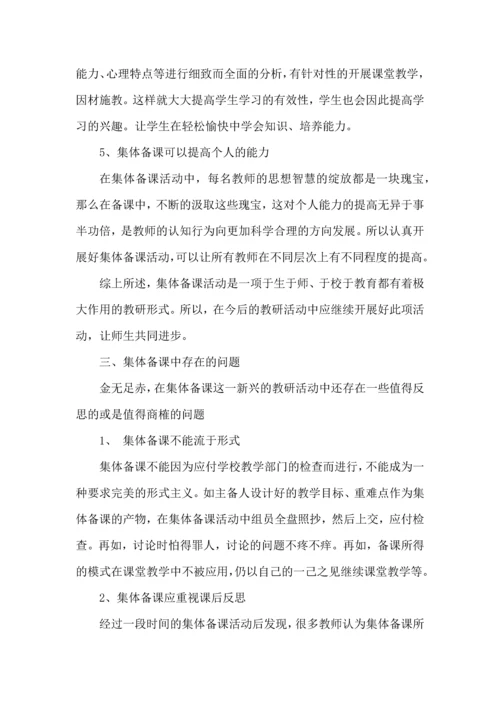 能力、心理特点等进行细致而全面的分析，有针对性的开展课堂教学，因材施教。这样就大大提高学生学习的有效性，学生也会因此提高学习的兴趣。让学生在轻松愉快中学会知识、培养能力。

5、集体备课可以提高个人的能力

在集体备课活动中，每名教师的思想智慧的绽放都是一块瑰宝，那么在备课中，不断的汲取这些瑰宝，这对个人能力的提高无异于事半功倍，是教师的认知行为向更加科学合理的方向发展。所以认真开展好集体备课活动，可以让所有教师在不同层次上有不同程度的提高。

综上所述，集体备课活动是一项于生于师、于校于教育都有着极大作用的教研形式。所以，在今后的教研活动中应继续开展好此项活动，让师生共同进步。

三、集体备课中存在的问题

金无足赤，在集体备课这一新兴的教研活动中还存在一些值得反思的或是值得商榷的问题

1、 集体备课不能流于形式

集体备课不能因为应付学校教学部门的检查而进行，不能成为一种要求完美的形式主义。如主备人设计好的教学目标、重难点作为集体备课的产物，在集体备课活动中组员全盘照抄，然后上交，应付检查。再如，讨论时怕得罪人，讨论的问题不疼不痒。再如，备课所得的模式在课堂教学中不被应用，仍以自己的一己之见继续课堂教学等。

2、集体备课应重视课后反思

经过一段时间的集体备课活动后发现，很多教师认为集体备课所